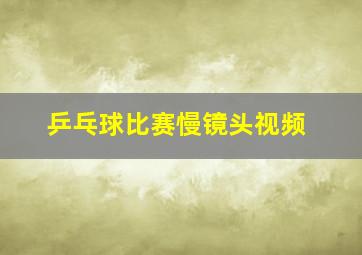 乒乓球比赛慢镜头视频